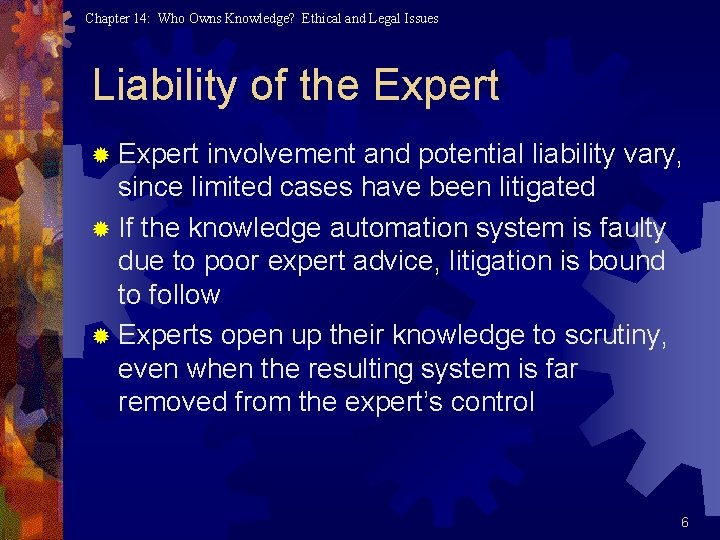 Chapter 14: Who Owns Knowledge? Ethical and Legal Issues

Liability of the Expert

Expert involvement and potential liability vary, since limited cases have been litigated

If the knowledge automation system is faulty due to poor expert advice, litigation is bound to follow

Experts open up their knowledge to scrutiny, even when the resulting system is far removed from the expert's control

6